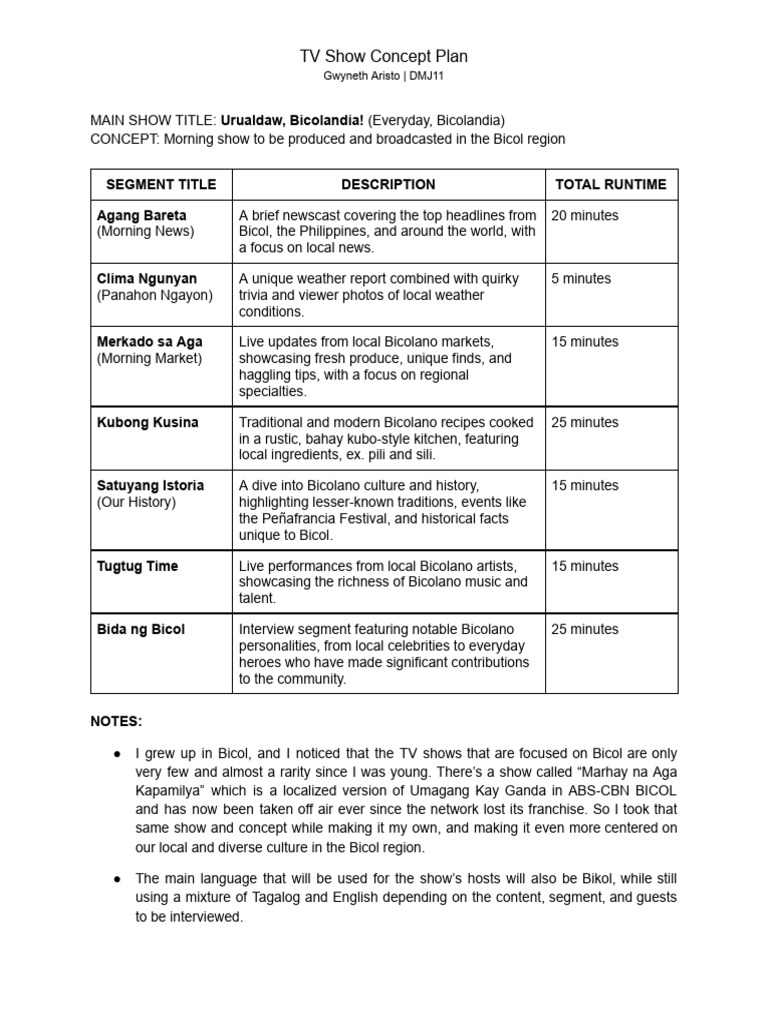 TV Show Concept Plan
Gwyneth Aristo | DMJ11

MAIN SHOW TITLE: Urualdaw, Bicolandia! (Everyday, Bicolandia)
CONCEPT: Morning show to be produced and broadcasted in the Bicol region

| SEGMENT TITLE | DESCRIPTION | TOTAL RUNTIME |
|---|---|---|
| Agang Bareta (Morning News) | A brief newscast covering the top headlines from Bicol, the Philippines, and around the world, with a focus on local news. | 20 minutes |
| Clima Ngunyan (Panahon Ngayon) | A unique weather report combined with quirky trivia and viewer photos of local weather conditions. | 5 minutes |
| Merkado sa Aga (Morning Market) | Live updates from local Bicolano markets, showcasing fresh produce, unique finds, and haggling tips, with a focus on regional specialties. | 15 minutes |
| Kubong Kusina | Traditional and modern Bicolano recipes cooked in a rustic, bahay kubo-style kitchen, featuring local ingredients, ex. pili and sili. | 25 minutes |
| Satuyang Istoria (Our History) | A dive into Bicolano culture and history, highlighting lesser-known traditions, events like the Peñafrancia Festival, and historical facts unique to Bicol. | 15 minutes |
| Tugtug Time | Live performances from local Bicolano artists, showcasing the richness of Bicolano music and talent. | 15 minutes |
| Bida ng Bicol | Interview segment featuring notable Bicolano personalities, from local celebrities to everyday heroes who have made significant contributions to the community. | 25 minutes |

NOTES:

• I grew up in Bicol, and I noticed that the TV shows that are focused on Bicol are only very few and almost a rarity since I was young. There's a show called "Marhay na Aga Kapamilya" which is a localized version of Umagang Kay Ganda in ABS-CBN BICOL and has now been taken off air ever since the network lost its franchise. So I took that same show and concept while making it my own, and making it even more centered on our local and diverse culture in the Bicol region.

• The main language that will be used for the show's hosts will also be Bikol, while still using a mixture of Tagalog and English depending on the content, segment, and guests to be interviewed.